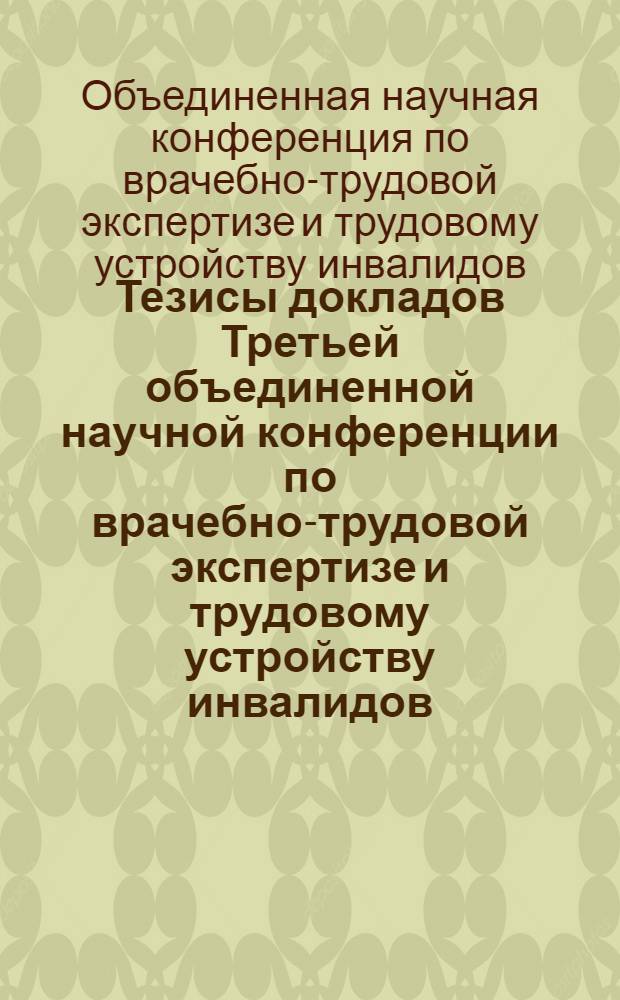 Объединенная научная конференция по врачебно-трудовой экспертизе и трудовому устройству инвалидов

Тезисы докладов Третьей объединенной научной конференции по врачебно-трудовой экспертизе и трудовому устройству инвалидов